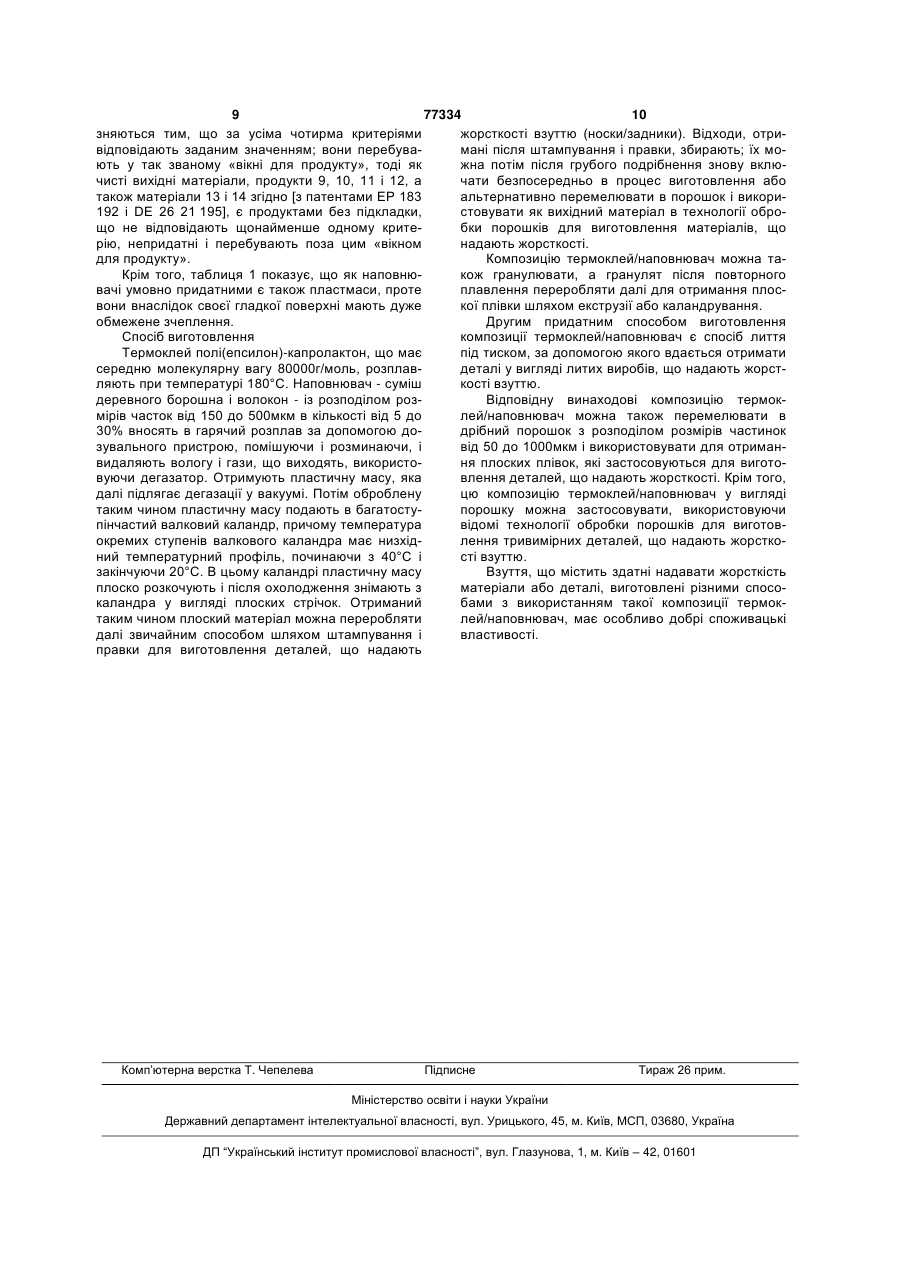 9 77334 10

зняються тим, що за усіма чотирма критеріями відповідають заданим значенням; вони перебувають у так званому «вікні для продукту», тоді як чисті вихідні матеріали, продукти 9, 10, 11 і 12, а також матеріали 13 і 14 згідно [з патентами ЕР 183 192 і DE 26 21 195], є продуктами без підкладки, що не відповідають щонайменше одному критерію, непридатні і перебувають поза цим «вікном для продукту».

Крім того, таблиця 1 показує, що як наповнювачі умовно придатними є також пластмаси, проте вони внаслідок своєї гладкої поверхні мають дуже обмежене зчеплення.

Спосіб виготовлення

Термоклей полі(епсилон)-капролактон, що має середню молекулярну вагу 80000г/моль, розплавляють при температурі 180°С. Наповнювач - суміш деревного борошна і волокон - із розподілом розмірів часток від 150 до 500мкм в кількості від 5 до 30% вносять в гарячий розплав за допомогою дозувального пристрою, помішуючи і розминаючи, і видаляють вологу і гази, що виходять, використовуючи дегазатор. Отримують пластичну масу, яка далі підлягає дегазації у вакуумі. Потім оброблену таким чином пластичну масу подають в багатоступінчастий валковий каландр, причому температура окремих ступенів валкового каландра має низхідний температурний профіль, починаючи з 40°С і закінчуючи 20°С. В цьому каландрі пластичну масу плоско розкочують і після охолодження знімають з каландра у вигляді плоских стрічок. Отриманий таким чином плоский матеріал можна переробляти далі звичайним способом шляхом штампування і правки для виготовлення деталей, що надають жорсткості взуттю (носки/задники). Відходи, отримані після штампування і правки, збирають; їх можна потім після грубого подрібнення знову включати безпосередньо в процес виготовлення або альтернативно перемелювати в порошок і використовувати як вихідний матеріал в технології обробки порошків для виготовлення матеріалів, що надають жорсткості.

Композицію термоклей/наповнювач можна також гранулювати, а гранулят після повторного плавлення переробляти далі для отримання плоскої плівки шляхом екструзії або каландрування.

Другим придатним способом виготовлення композиції термоклей/наповнювач є спосіб лиття під тиском, за допомогою якого вдається отримати деталі у вигляді литих виробів, що надають жорсткості взуттю.

Відповідну винаходові композицію термоклей/наповнювач можна також перемелювати в дрібний порошок з розподілом розмірів частинок від 50 до 1000мкм і використовувати для отримання плоских плівок, які застосовуються для виготовлення деталей, що надають жорсткості. Крім того, цю композицію термоклей/наповнювач у вигляді порошку можна застосовувати, використовуючи відомі технології обробки порошків для виготовлення тривимірних деталей, що надають жорсткості взуттю.

Взуття, що містить здатні надавати жорсткість матеріали або деталі, виготовлені різними способами з використанням такої композиції термоклей/наповнювач, має особливо добрі споживацькі властивості.

Комп'ютерна верстка Т. Чепелева Підписне Тираж 26 прим.

Міністерство освіти і науки України

Державний департамент інтелектуальної власності, вул. Урицького, 45, м. Київ, МСП, 03680, Україна

ДП "Український інститут промислової власності", вул. Глазунова, 1, м. Київ – 42, 01601